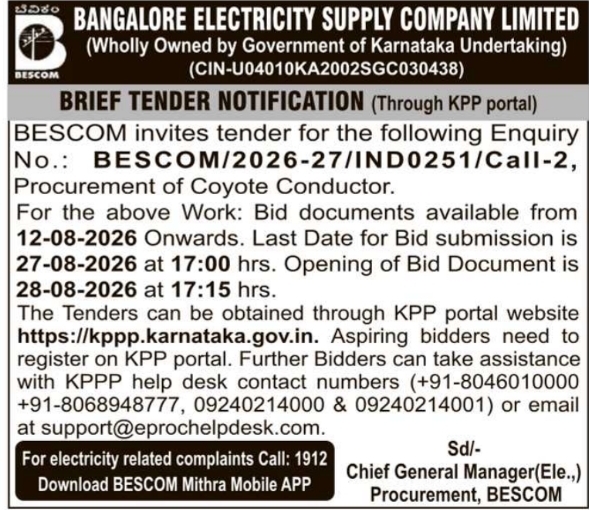 ಬೆವಿಕಂ
BESCOM

BANGALORE ELECTRICITY SUPPLY COMPANY LIMITED
(Wholly Owned by Government of Karnataka Undertaking)
(CIN-U04010KA2002SGC030438)

BRIEF TENDER NOTIFICATION (Through KPP portal)

BESCOM invites tender for the following Enquiry No.: BESCOM/2026-27/IND0251/Call-2, Procurement of Coyote Conductor.

For the above Work: Bid documents available from 12-08-2026 Onwards. Last Date for Bid submission is 27-08-2026 at 17:00 hrs. Opening of Bid Document is 28-08-2026 at 17:15 hrs.

The Tenders can be obtained through KPP portal website https://kppp.karnataka.gov.in. Aspiring bidders need to register on KPP portal. Further Bidders can take assistance with KPPP help desk contact numbers (+91-8046010000 +91-8068948777, 09240214000 & 09240214001) or email at support@eprochelpdesk.com.

For electricity related complaints Call: 1912
Download BESCOM Mithra Mobile APP

Sd/-
Chief General Manager(Ele.,)
Procurement, BESCOM